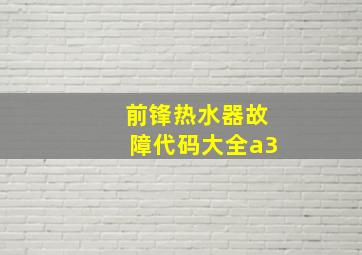 前锋热水器故障代码大全a3